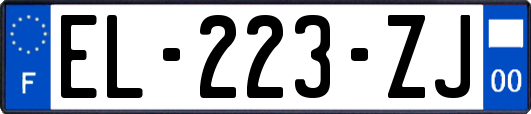 F

EL-223-ZJ

00